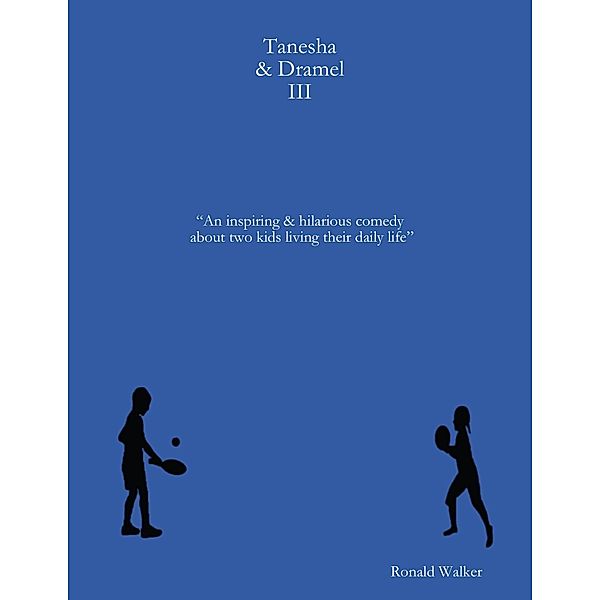 Tanesha
& Dramel
III

“An inspiring & hilarious comedy about two kids living their daily life”

Ronald Walker